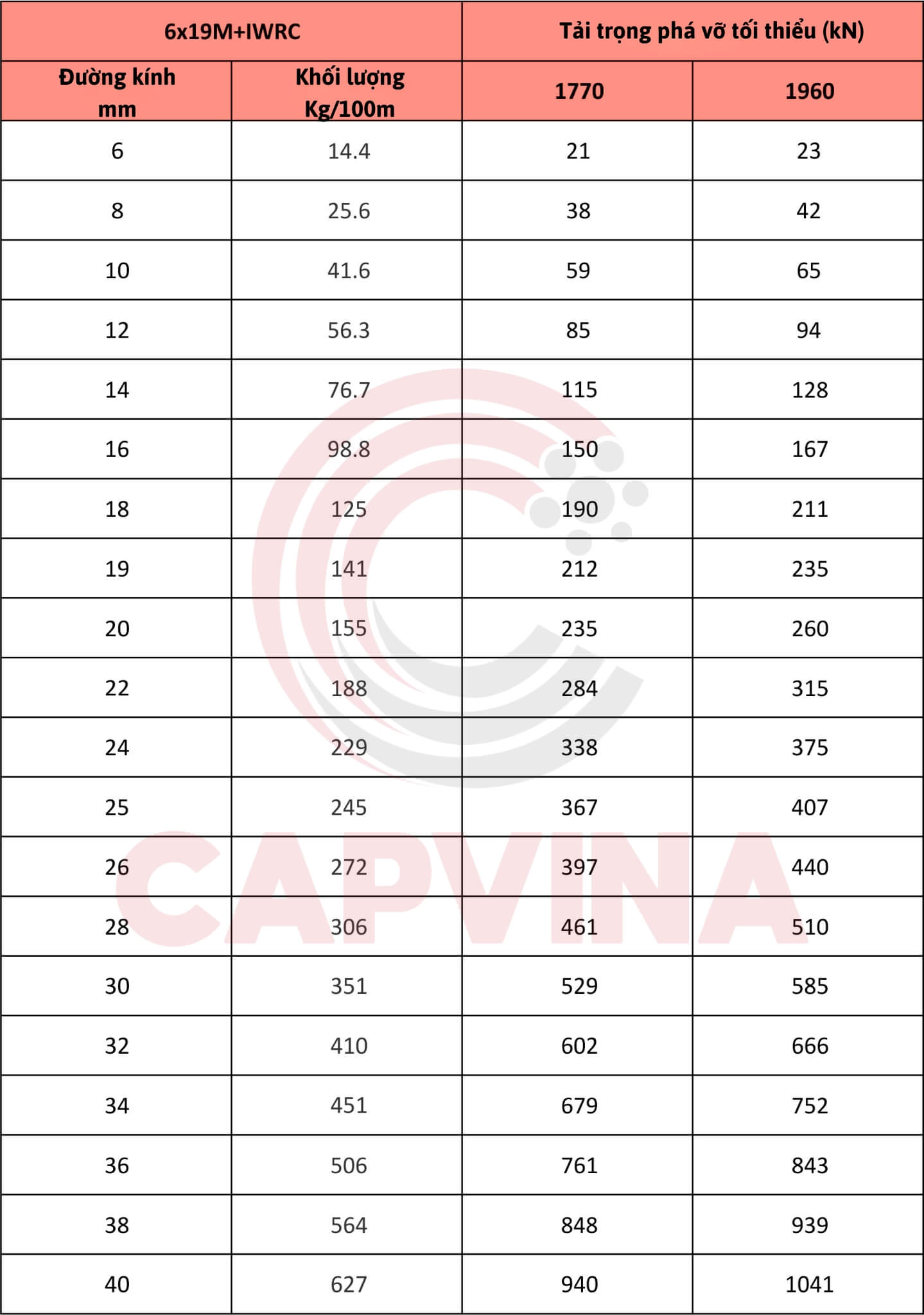 | 6x19M+IWRC | | Tải trọng phá vỡ tối thiểu (kN) | |
|---|---|---|---|
| Đường kính mm | Khối lượng Kg/100m | 1770 | 1960 |
| 6 | 14.4 | 21 | 23 |
| 8 | 25.6 | 38 | 42 |
| 10 | 41.6 | 59 | 65 |
| 12 | 56.3 | 85 | 94 |
| 14 | 76.7 | 115 | 128 |
| 16 | 98.8 | 150 | 167 |
| 18 | 125 | 190 | 211 |
| 19 | 141 | 212 | 235 |
| 20 | 155 | 235 | 260 |
| 22 | 188 | 284 | 315 |
| 24 | 229 | 338 | 375 |
| 25 | 245 | 367 | 407 |
| 26 | 272 | 397 | 440 |
| 28 | 306 | 461 | 510 |
| 30 | 351 | 529 | 585 |
| 32 | 410 | 602 | 666 |
| 34 | 451 | 679 | 752 |
| 36 | 506 | 761 | 843 |
| 38 | 564 | 848 | 939 |
| 40 | 627 | 940 | 1041 |

CAPVINA